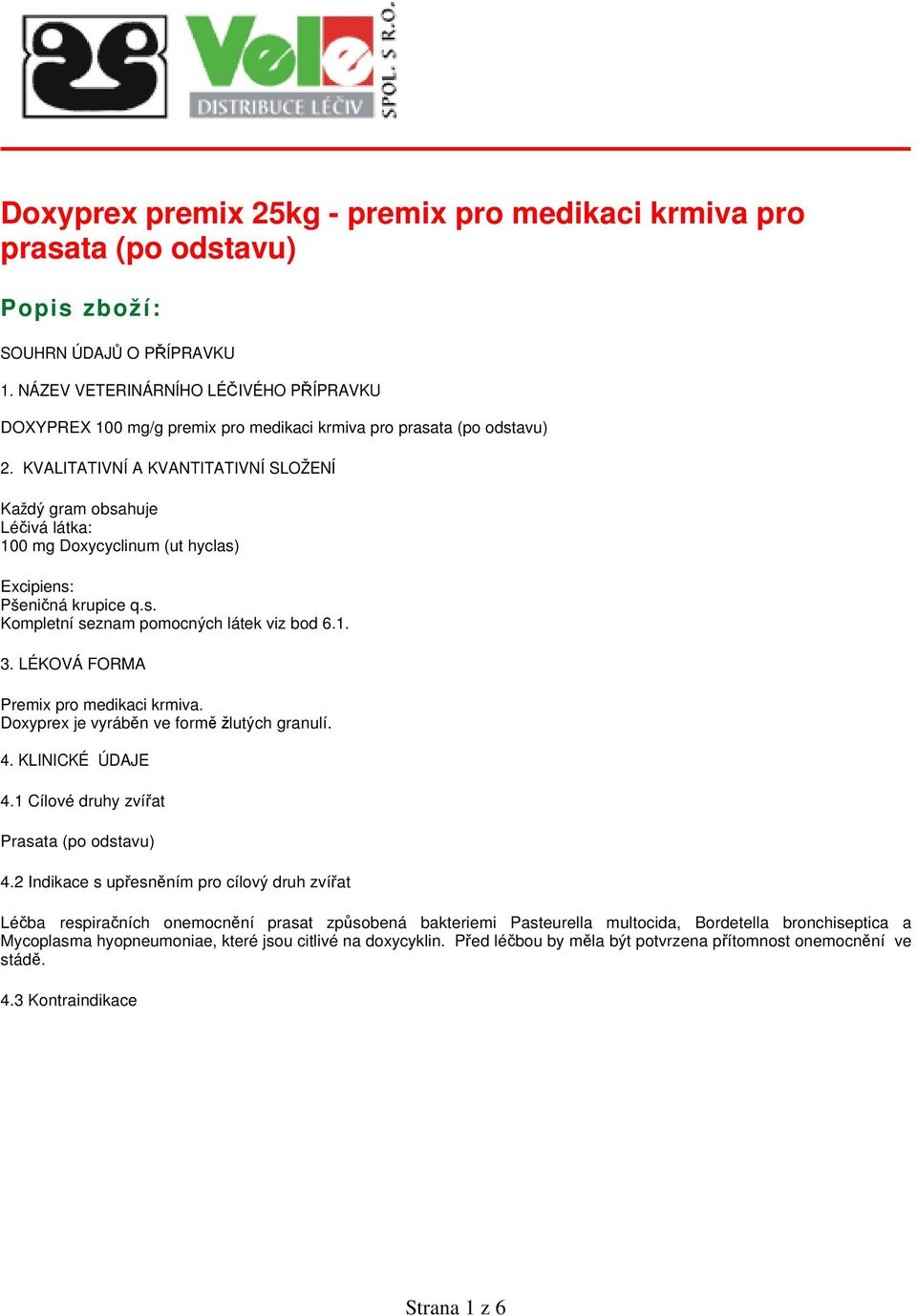 Vele
DISTRIBUCE LÉČIV
SPOL. S R.O.

Doxyprex premix 25kg - premix pro medikaci krmiva pro prasata (po odstavu)

Popis zboží:

SOUHRN ÚDAJŮ O PŘÍPRAVKU

1. NÁZEV VETERINÁRNÍHO LÉČIVÉHO PŘÍPRAVKU

DOXYPREX 100 mg/g premix pro medikaci krmiva pro prasata (po odstavu)

2. KVALITATIVNÍ A KVANTITATIVNÍ SLOŽENÍ

Každý gram obsahuje
Léčivá látka:
100 mg Doxycyclinum (ut hyclas)

Excipiens:
Pšeničná krupice q.s.
Kompletní seznam pomocných látek viz bod 6.1.

3. LÉKOVÁ FORMA

Premix pro medikaci krmiva.
Doxyprex je vyráběn ve formě žlutých granulí.

4. KLINICKÉ ÚDAJE

4.1 Cílové druhy zvířat

Prasata (po odstavu)

4.2 Indikace s upřesněním pro cílový druh zvířat

Léčba respiračních onemocnění prasat způsobená bakteriemi Pasteurella multocida, Bordetella bronchiseptica a Mycoplasma hyopneumoniae, které jsou citlivé na doxycyklin. Před léčbou by měla být potvrzena přítomnost onemocnění ve stádě.

4.3 Kontraindikace

Strana 1 z 6